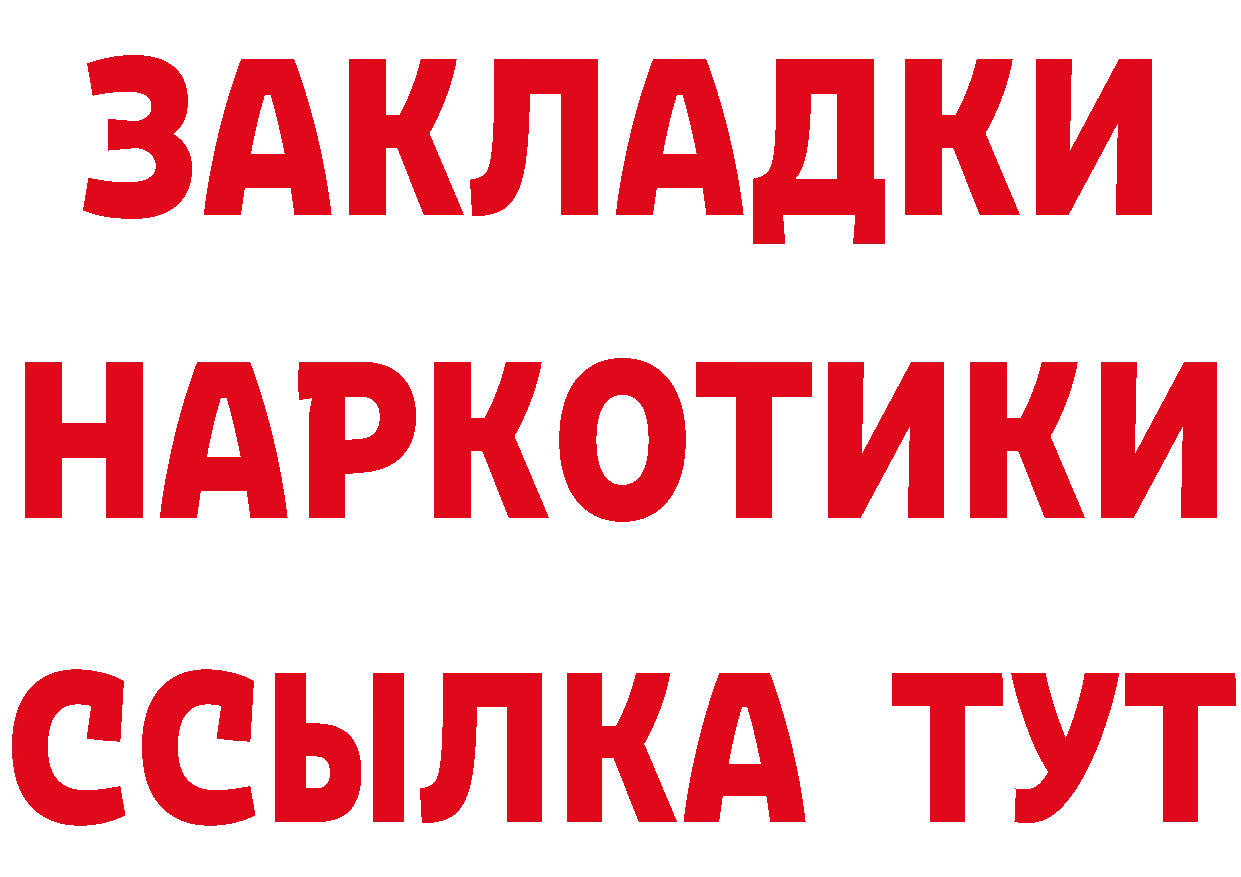 ЗАКЛАДКИ
НАРКОТИКИ
ССЫЛКА ТУТ